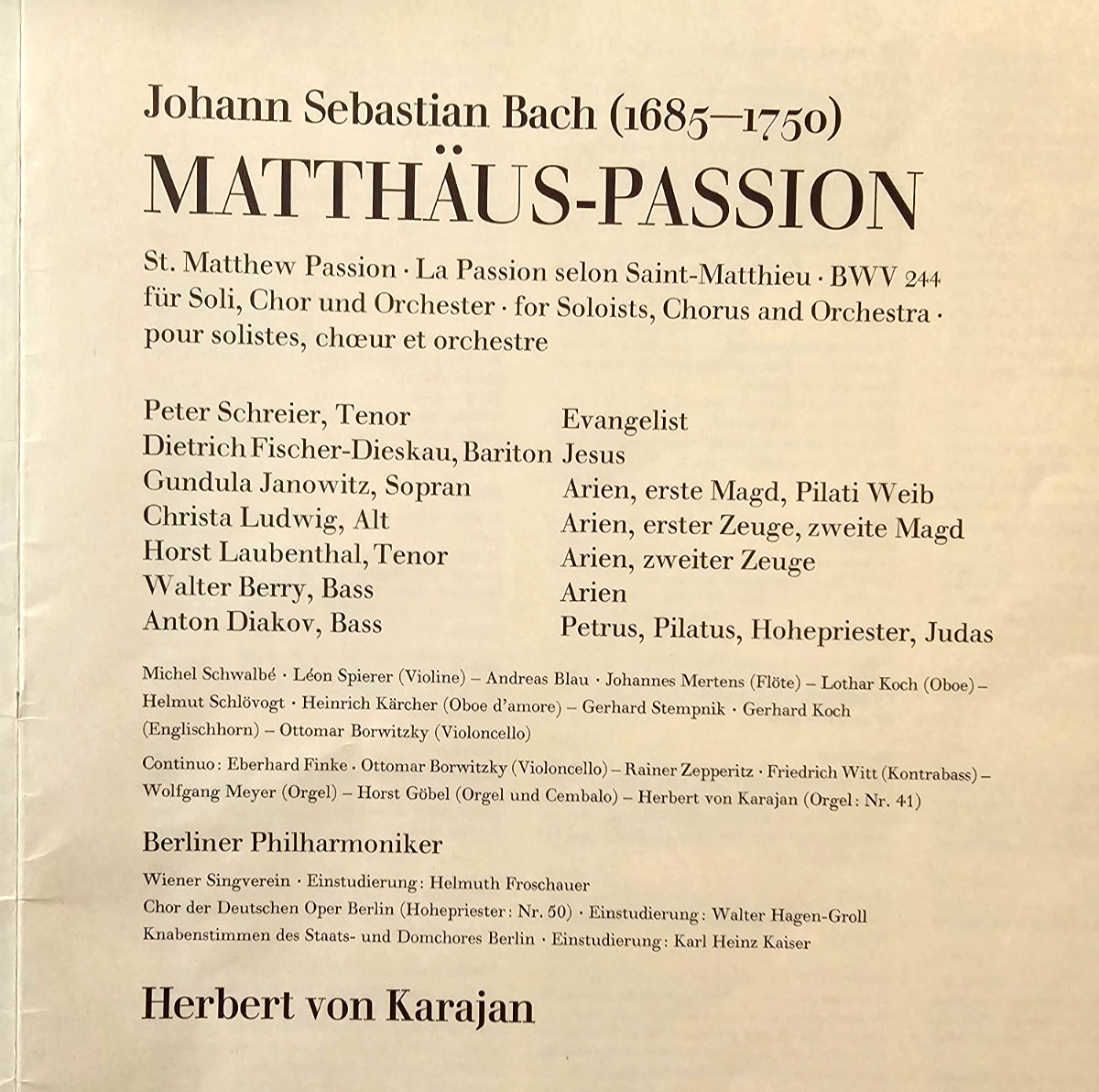 Johann Sebastian Bach (1685–1750)

MATTHÄUS-PASSION

St. Matthew Passion · La Passion selon Saint-Matthieu · BWV 244 für Soli, Chor und Orchester · for Soloists, Chorus and Orchestra · pour solistes, chœur et orchestre

Peter Schreier, Tenor
Dietrich Fischer-Dieskau, Bariton
Gundula Janowitz, Sopran
Christa Ludwig, Alt
Horst Laubenthal, Tenor
Walter Berry, Bass
Anton Diakov, Bass

Evangelist
Jesus
Arien, erste Magd, Pilati Weib
Arien, erster Zeuge, zweite Magd
Arien, zweiter Zeuge
Arien
Petrus, Pilatus, Hohepriester, Judas

Michel Schwalbé · Léon Spierer (Violine) – Andreas Blau · Johannes Mertens (Flöte) – Lothar Koch (Oboe) – Helmut Schlövogt · Heinrich Kärcher (Oboe d'amore) – Gerhard Stempnik · Gerhard Koch (Englischhorn) – Ottomar Borwitzky (Violoncello)

Continuo: Eberhard Finke · Ottomar Borwitzky (Violoncello) – Rainer Zepperitz · Friedrich Witt (Kontrabass) – Wolfgang Meyer (Orgel) – Horst Göbel (Orgel und Cembalo) – Herbert von Karajan (Orgel: Nr. 41)

Berliner Philharmoniker

Wiener Singverein · Einstudierung: Helmuth Froschauer
Chor der Deutschen Oper Berlin (Hohepriester: Nr. 50) · Einstudierung: Walter Hagen-Groll
Knabenstimmen des Staats- und Domchores Berlin · Einstudierung: Karl Heinz Kaiser

Herbert von Karajan